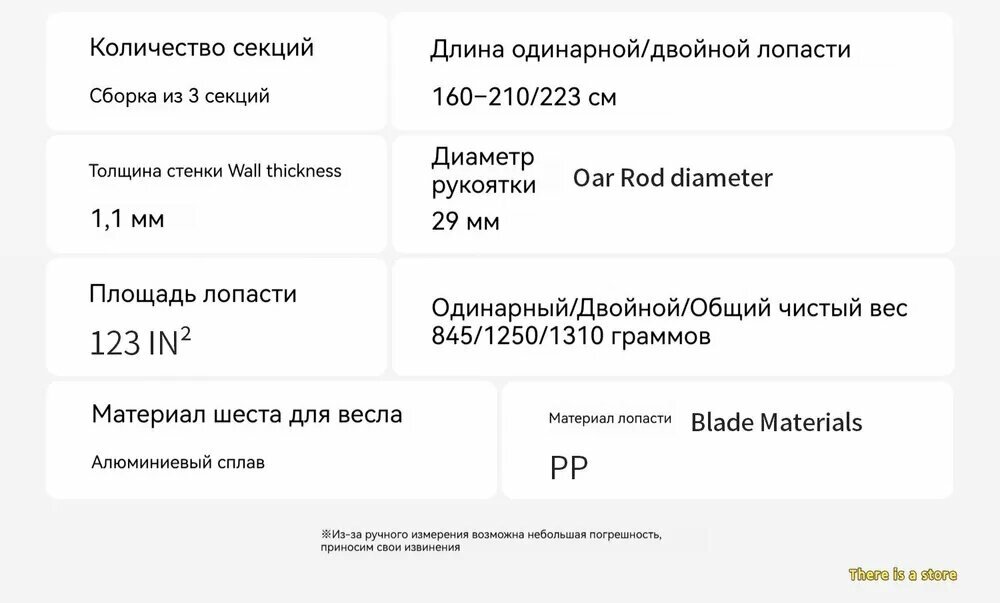 Количество секций
Сборка из 3 секций

Длина одинарной/двойной лопасти
160–210/223 см

Толщина стенки Wall thickness
1,1 мм

Диаметр рукоятки Oar Rod diameter
29 мм

Площадь лопасти
123 $IN^2$

Одинарный/Двойной/Общий чистый вес
845/1250/1310 граммов

Материал шеста для весла
Алюминиевый сплав

Материал лопасти Blade Materials
PP

※Из-за ручного измерения возможна небольшая погрешность, приносим свои извинения

There is a store